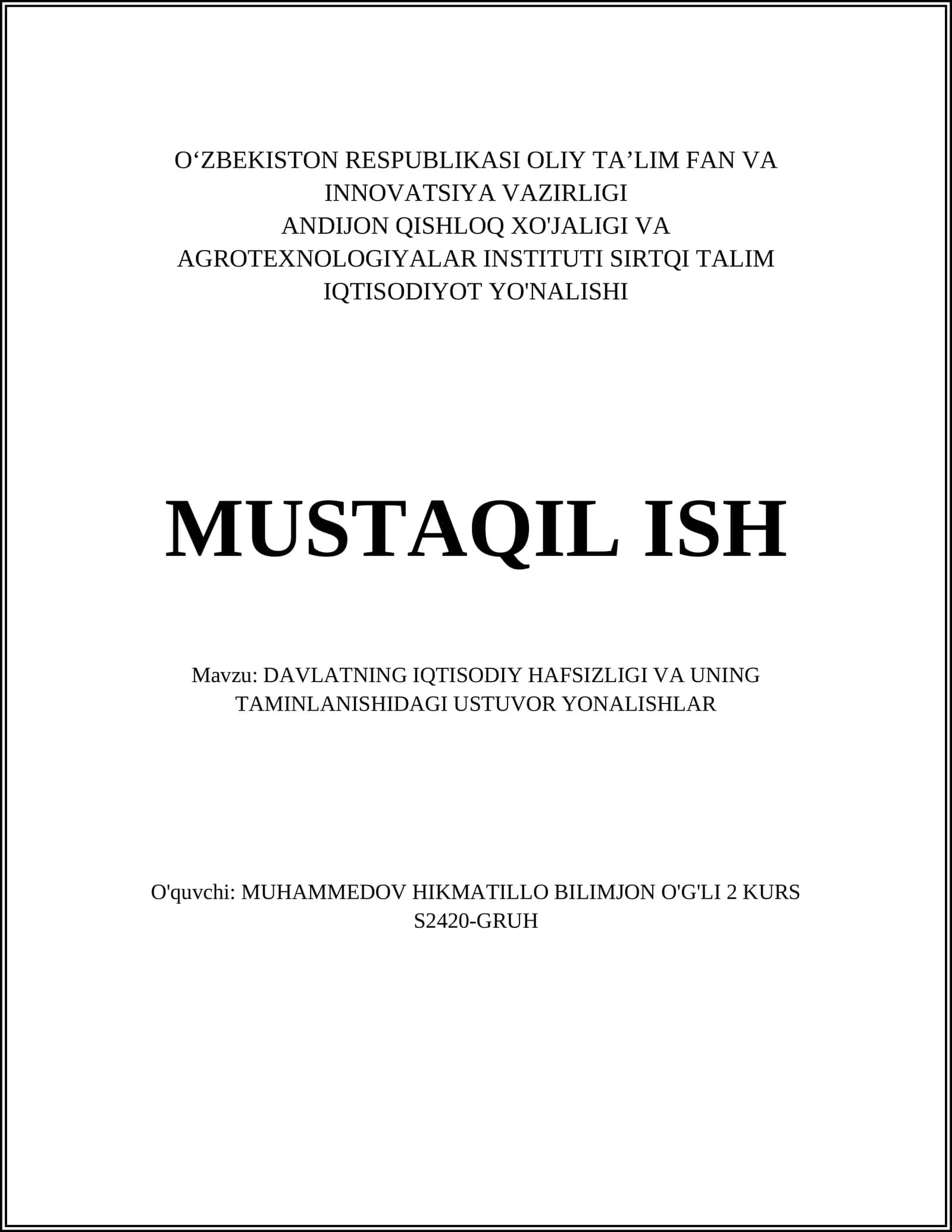 O‘ZBEKISTON RESPUBLIKASI OLIY TA’LIM FAN VA INNOVATSIYA VAZIRLIGI
ANDIJON QISHLOQ XO'JALIGI VA AGROTEXNOLOGIYALAR INSTITUTI SIRTQI TALIM
IQTISODIYOT YO'NALISHI

MUSTAQIL ISH

Mavzu: DAVLATNING IQTISODIY HAFSIZLIGI VA UNING TAMINLANISHIDAGI USTUVOR YONALISHLAR

O'quvchi: MUHAMMEDOV HIKMATILLO BILIMJON O'G'LI 2 KURS S2420-GRUH